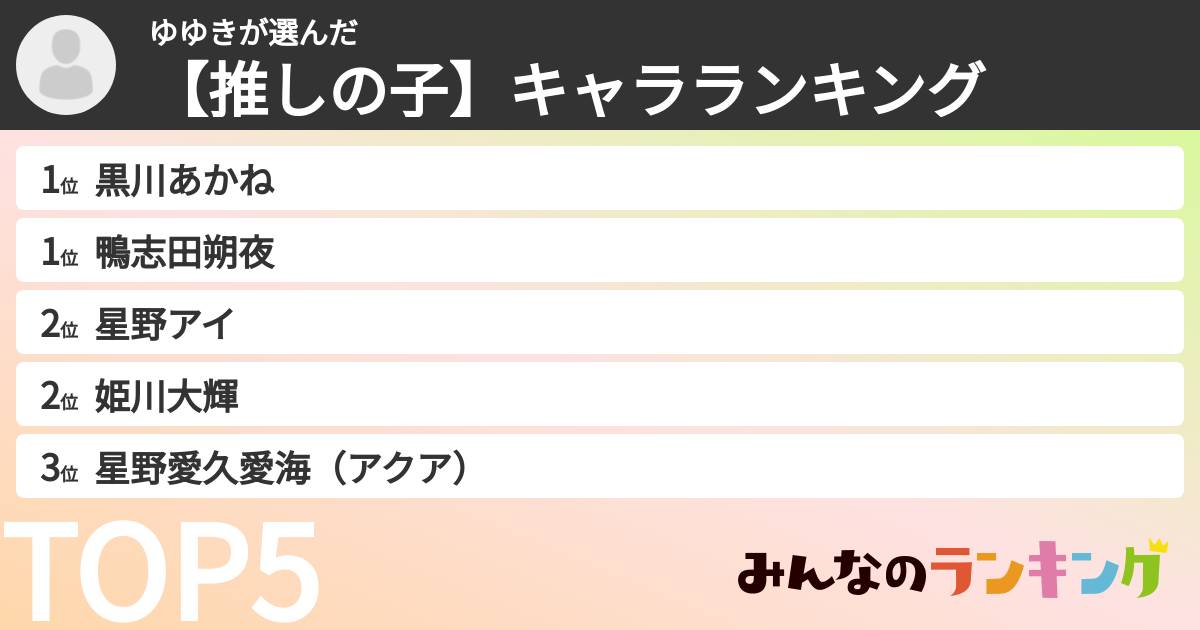 ゆゆきが選んだ
【推しの子】キャラランキング

1位 黒川あかね
1位 鴨志田朔夜
2位 星野アイ
2位 姫川大輝
3位 星野愛久愛海（アクア）

TOP5

みんなのランキング